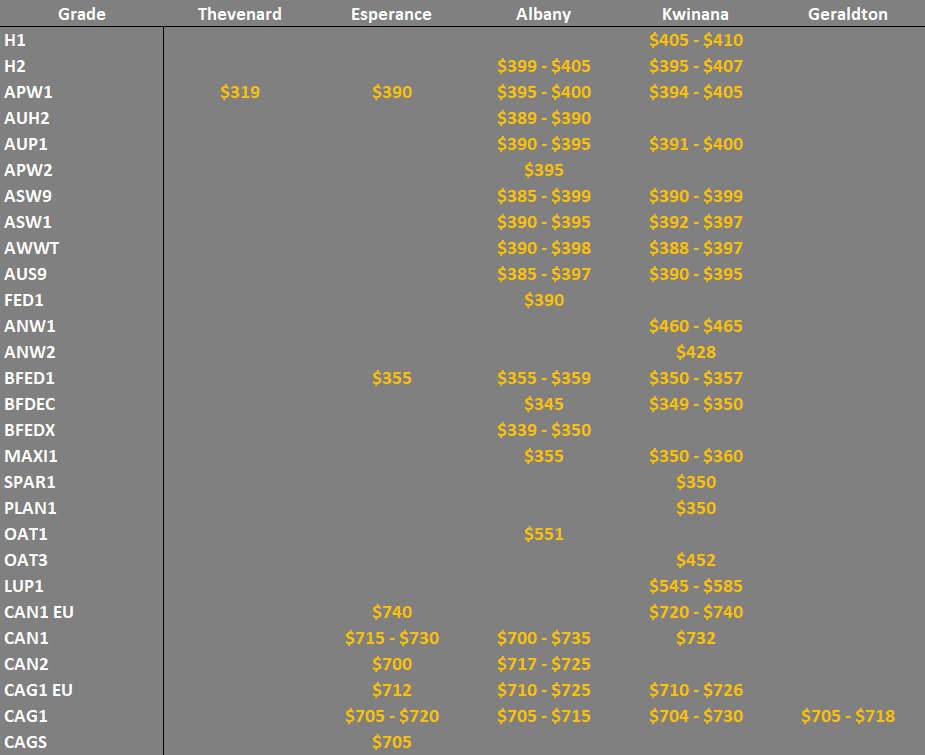 | Grade | Thevenard | Esperance | Albany | Kwinana | Geraldton |
|---|---|---|---|---|---|
| H1 | | | | \$405 - \$410 | |
| H2 | | | \$399 - \$405 | \$395 - \$407 | |
| APW1 | \$319 | \$390 | \$395 - \$400 | \$394 - \$405 | |
| AUH2 | | | \$389 - \$390 | | |
| AUP1 | | | \$390 - \$395 | \$391 - \$400 | |
| APW2 | | | \$395 | | |
| ASW9 | | | \$385 - \$399 | \$390 - \$399 | |
| ASW1 | | | \$390 - \$395 | \$392 - \$397 | |
| AWWT | | | \$390 - \$398 | \$388 - \$397 | |
| AUS9 | | | \$385 - \$397 | \$390 - \$395 | |
| FED1 | | | \$390 | | |
| ANW1 | | | | \$460 - \$465 | |
| ANW2 | | | | \$428 | |
| BFED1 | | \$355 | \$355 - \$359 | \$350 - \$357 | |
| BFDEC | | | \$345 | \$349 - \$350 | |
| BFEDX | | | \$339 - \$350 | | |
| MAXI1 | | | \$355 | \$350 - \$360 | |
| SPAR1 | | | | \$350 | |
| PLAN1 | | | | \$350 | |
| OAT1 | | | \$551 | | |
| OAT3 | | | | \$452 | |
| LUP1 | | | | \$545 - \$585 | |
| CAN1 EU | | \$740 | | \$720 - \$740 | |
| CAN1 | | \$715 - \$730 | \$700 - \$735 | \$732 | |
| CAN2 | | \$700 | \$717 - \$725 | | |
| CAG1 EU | | \$712 | \$710 - \$725 | \$710 - \$726 | |
| CAG1 | | \$705 - \$720 | \$705 - \$715 | \$704 - \$730 | \$705 - \$718 |
| CAGS | | \$705 | | | |